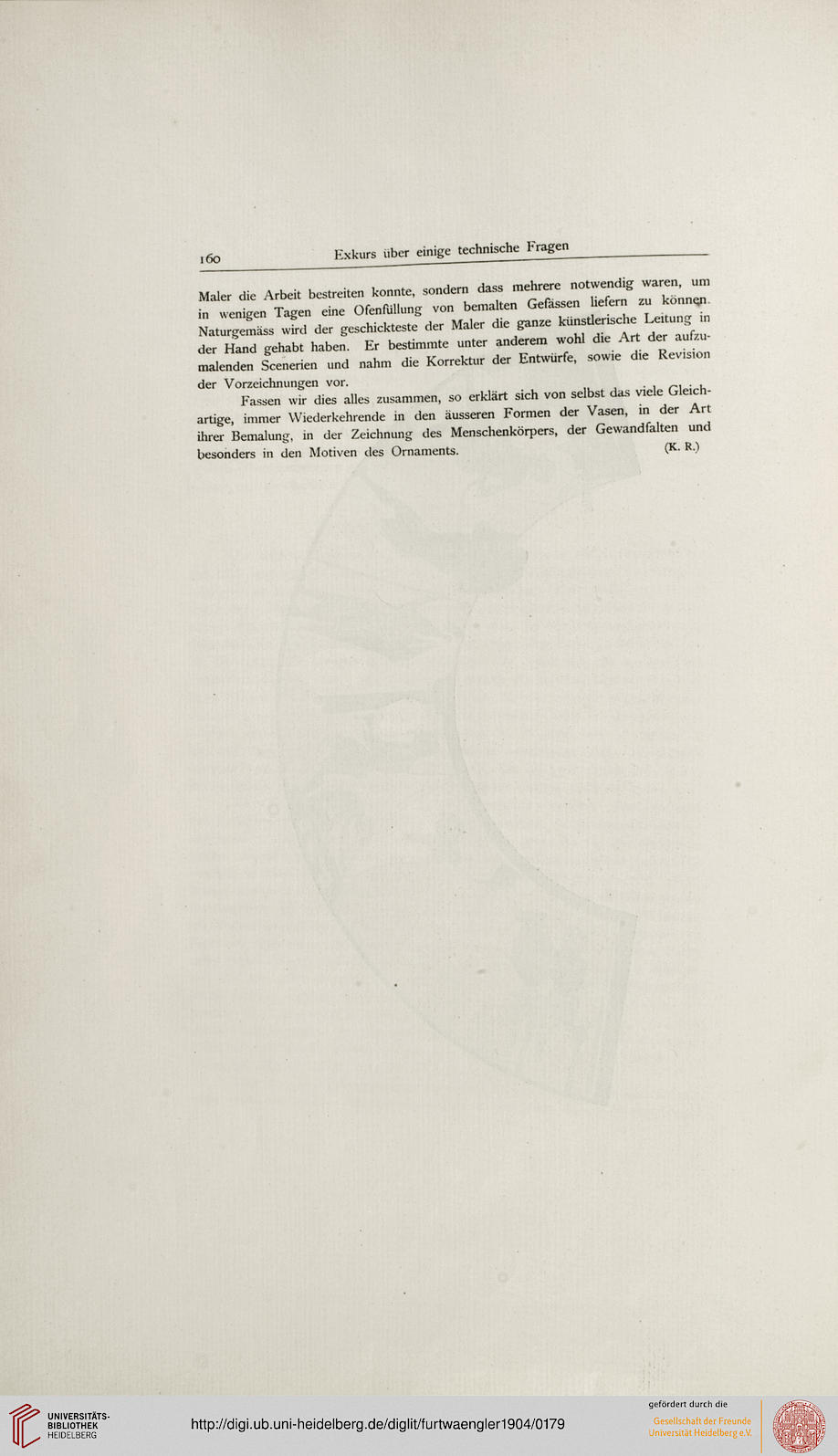 160 Exkurs über einige technische Fragen

Maler die Arbeit bestreiten konnte, sondern dass mehrere notwendig waren, um in wenigen Tagen eine Ofenfüllung von bemalten Gefässen liefern zu können. Naturgemäss wird der geschickteste der Maler die ganze künstlerische Leitung in der Hand gehabt haben. Er bestimmte unter anderem wohl die Art der aufzumalenden Scenerien und nahm die Korrektur der Entwürfe, sowie die Revision der Vorzeichnungen vor.

Fassen wir dies alles zusammen, so erklärt sich von selbst das viele Gleichartige, immer Wiederkehrende in den äusseren Formen der Vasen, in der Art ihrer Bemalung, in der Zeichnung des Menschenkörpers, der Gewandfalten und besonders in den Motiven des Ornaments. (K. R.)

UNIVERSITÄTS-BIBLIOTHEK HEIDELBERG

http://digi.ub.uni-heidelberg.de/diglit/furtwaengler1904/0179

gefördert durch die Gesellschaft der Freunde Universität Heidelberg e.V.